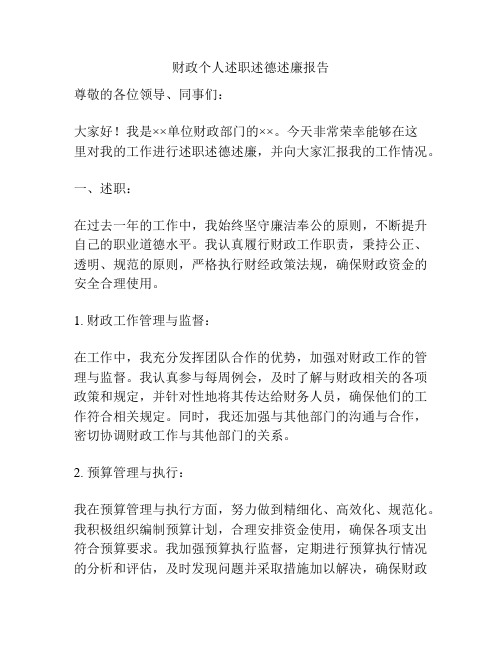 财政个人述职述德述廉报告

尊敬的各位领导、同事们：

大家好！我是××单位财政部门的××。今天非常荣幸能够在这里对我的工作进行述职述德述廉，并向大家汇报我的工作情况。

一、述职：

在过去一年的工作中，我始终坚守廉洁奉公的原则，不断提升自己的职业道德水平。我认真履行财政工作职责，秉持公正、透明、规范的原则，严格执行财经政策法规，确保财政资金的安全合理使用。

1. 财政工作管理与监督：

在工作中，我充分发挥团队合作的优势，加强对财政工作的管理与监督。我认真参与每周例会，及时了解与财政相关的各项政策和规定，并针对性地将其传达给财务人员，确保他们的工作符合相关规定。同时，我还加强与其他部门的沟通与合作，密切协调财政工作与其他部门的关系。

2. 预算管理与执行：

我在预算管理与执行方面，努力做到精细化、高效化、规范化。我积极组织编制预算计划，合理安排资金使用，确保各项支出符合预算要求。我加强预算执行监督，定期进行预算执行情况的分析和评估，及时发现问题并采取措施加以解决，确保财政